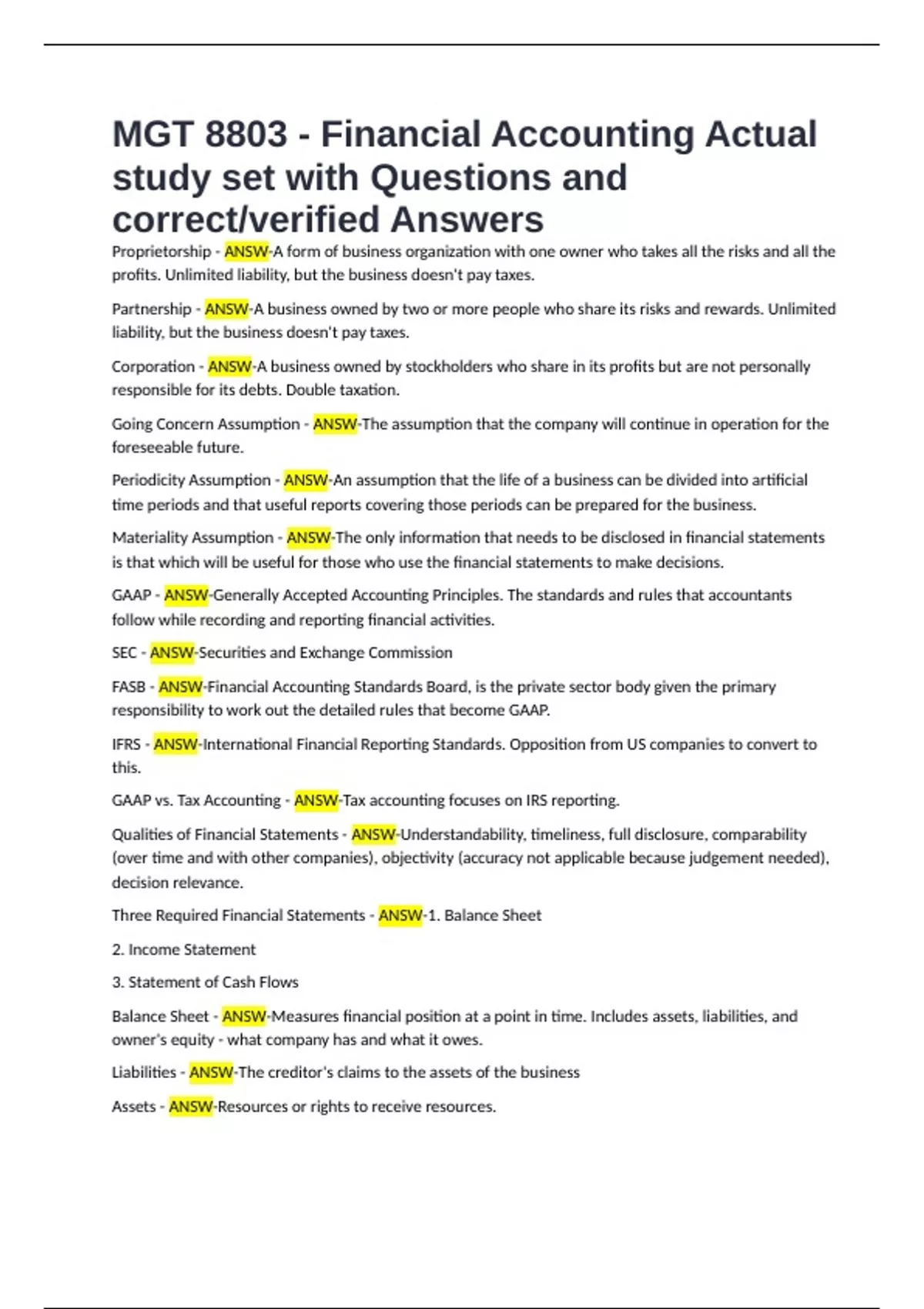 MGT 8803 - Financial Accounting Actual study set with Questions and correct/verified Answers

Proprietorship - ANSW-A form of business organization with one owner who takes all the risks and all the profits. Unlimited liability, but the business doesn't pay taxes.

Partnership - ANSW-A business owned by two or more people who share its risks and rewards. Unlimited liability, but the business doesn't pay taxes.

Corporation - ANSW-A business owned by stockholders who share in its profits but are not personally responsible for its debts. Double taxation.

Going Concern Assumption - ANSW-The assumption that the company will continue in operation for the foreseeable future.

Periodicity Assumption - ANSW-An assumption that the life of a business can be divided into artificial time periods and that useful reports covering those periods can be prepared for the business.

Materiality Assumption - ANSW-The only information that needs to be disclosed in financial statements is that which will be useful for those who use the financial statements to make decisions.

GAAP - ANSW-Generally Accepted Accounting Principles. The standards and rules that accountants follow while recording and reporting financial activities.

SEC - ANSW-Securities and Exchange Commission

FASB - ANSW-Financial Accounting Standards Board, is the private sector body given the primary responsibility to work out the detailed rules that become GAAP.

IFRS - ANSW-International Financial Reporting Standards. Opposition from US companies to convert to this.

GAAP vs. Tax Accounting - ANSW-Tax accounting focuses on IRS reporting.

Qualities of Financial Statements - ANSW-Understandability, timeliness, full disclosure, comparability (over time and with other companies), objectivity (accuracy not applicable because judgement needed), decision relevance.

Three Required Financial Statements - ANSW-1. Balance Sheet

2. Income Statement

3. Statement of Cash Flows

Balance Sheet - ANSW-Measures financial position at a point in time. Includes assets, liabilities, and owner's equity - what company has and what it owes.

Liabilities - ANSW-The creditor's claims to the assets of the business

Assets - ANSW-Resources or rights to receive resources.